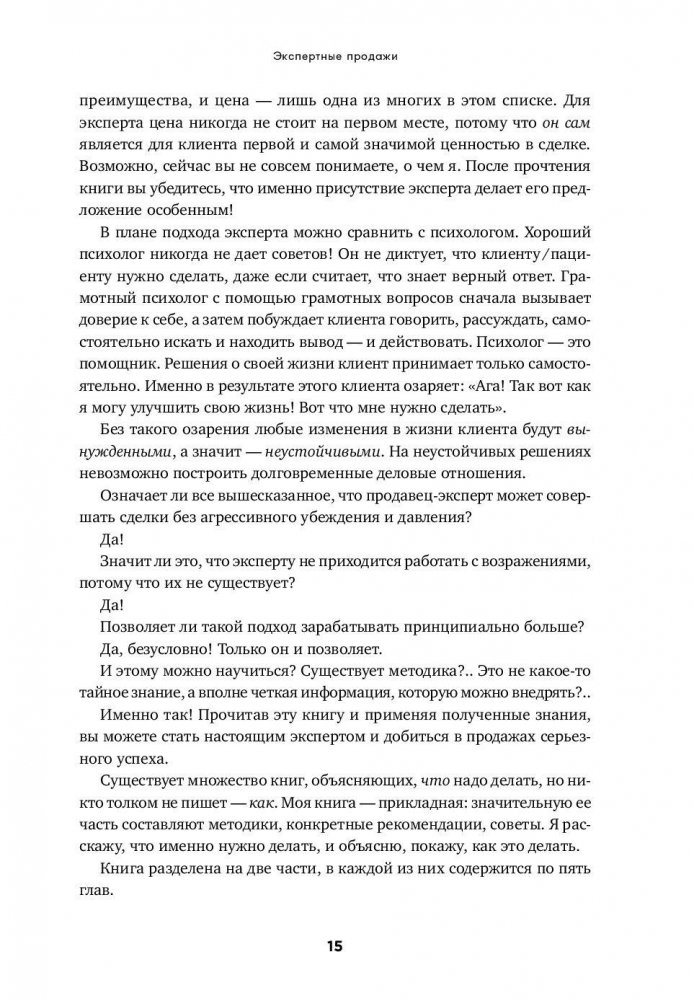 Экспертные продажи

преимущества, и цена — лишь одна из многих в этом списке. Для эксперта цена никогда не стоит на первом месте, потому что он сам является для клиента первой и самой значимой ценностью в сделке. Возможно, сейчас вы не совсем понимаете, о чем я. После прочтения книги вы убедитесь, что именно присутствие эксперта делает его предложение особенным!

В плане подхода эксперта можно сравнить с психологом. Хороший психолог никогда не дает советов! Он не диктует, что клиенту/пациенту нужно сделать, даже если считает, что знает верный ответ. Грамотный психолог с помощью грамотных вопросов сначала вызывает доверие к себе, а затем побуждает клиента говорить, рассуждать, самостоятельно искать и находить вывод — и действовать. Психолог — это помощник. Решения о своей жизни клиент принимает только самостоятельно. Именно в результате этого клиента озаряет: «Ага! Так вот как я могу улучшить свою жизнь! Вот что мне нужно сделать».

Без такого озарения любые изменения в жизни клиента будут вынужденными, а значит — неустойчивыми. На неустойчивых решениях невозможно построить долговременные деловые отношения.

Означает ли все вышесказанное, что продавец-эксперт может совершать сделки без агрессивного убеждения и давления?

Да!

Значит ли это, что эксперту не приходится работать с возражениями, потому что их не существует?

Да!

Позволяет ли такой подход зарабатывать принципиально больше?

Да, безусловно! Только он и позволяет.

И этому можно научиться? Существует методика?.. Это не какое-то тайное знание, а вполне четкая информация, которую можно внедрять?..

Именно так! Прочитав эту книгу и применяя полученные знания, вы можете стать настоящим экспертом и добиться в продажах серьезного успеха.

Существует множество книг, объясняющих, что надо делать, но никто толком не пишет — как. Моя книга — прикладная: значительную ее часть составляют методики, конкретные рекомендации, советы. Я расскажу, что именно нужно делать, и объясню, покажу, как это делать.

Книга разделена на две части, в каждой из них содержится по пять глав.

15